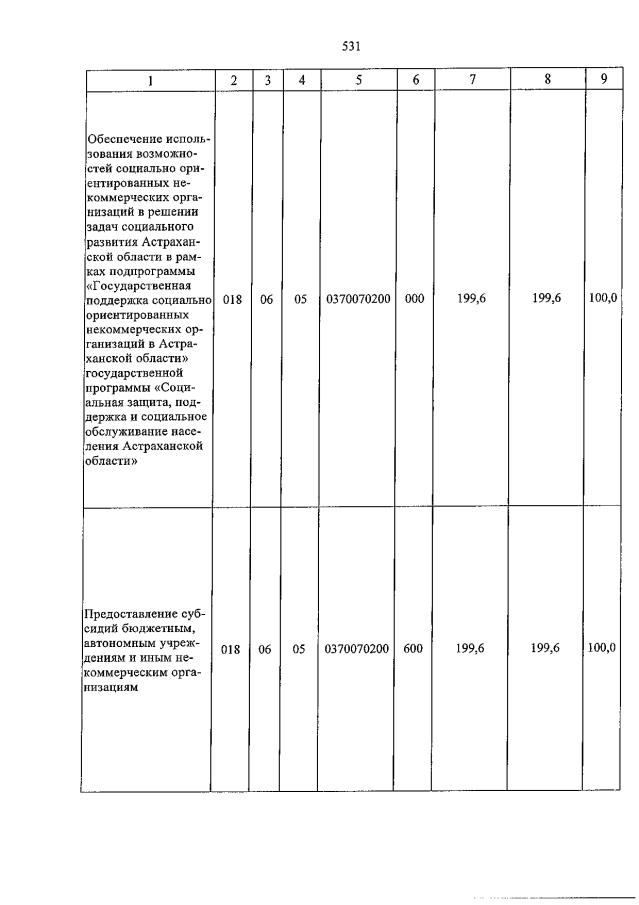 531

| 1 | 2 | 3 | 4 | 5 | 6 | 7 | 8 | 9 |
|---|---|---|---|---|---|---|---|---|
| Обеспечение использования возможностей социально ориентированных некоммерческих организаций в решении задач социального развития Астраханской области в рамках подпрограммы «Государственная поддержка социально ориентированных некоммерческих организаций в Астраханской области» государственной программы «Социальная защита, поддержка и социальное обслуживание населения Астраханской области» | 018 | 06 | 05 | 0370070200 | 000 | 199,6 | 199,6 | 100,0 |
| Предоставление субсидий бюджетным, автономным учреждениям и иным некоммерческим организациям | 018 | 06 | 05 | 0370070200 | 600 | 199,6 | 199,6 | 100,0 |